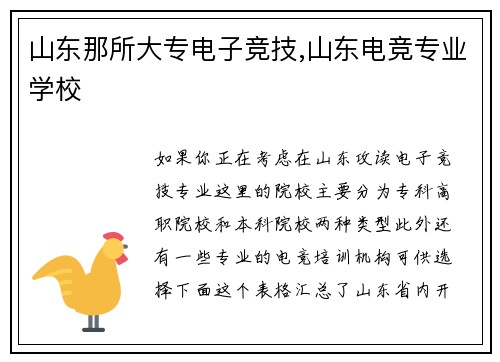 山东那所大专电子竞技,山东电竞专业学校

如果你正在考虑在山东攻读电子竞技专业这里的院校主要分为专科高职院校和本科院校两种类型此外还有一些专业的电竞培训机构可供选择下面这个表格汇总了山东省内开